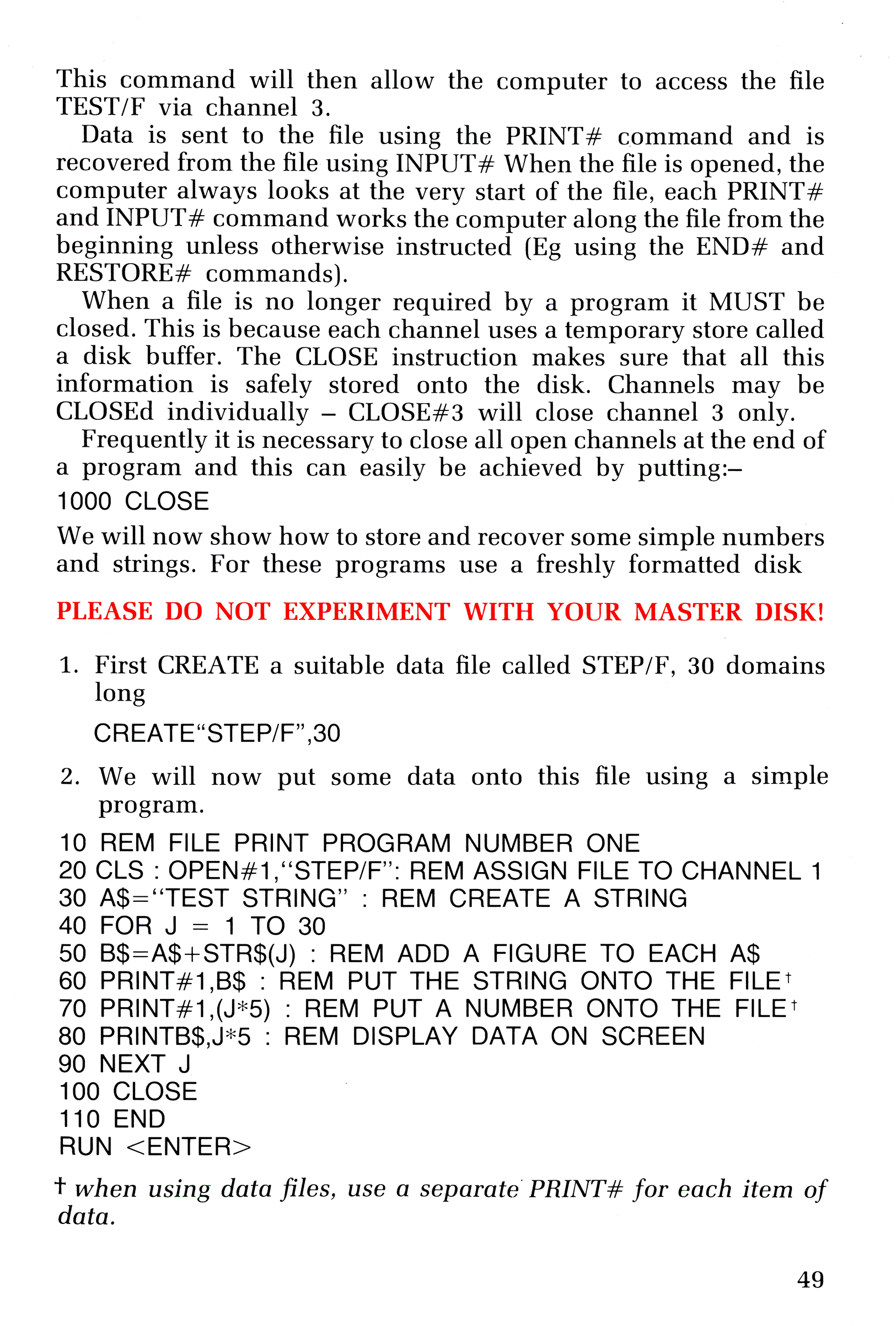 This command will then allow the computer to access the file TEST/F via channel 3.

Data is sent to the file using the PRINT# command and is recovered from the file using INPUT# When the file is opened, the computer always looks at the very start of the file, each PRINT# and INPUT# command works the computer along the file from the beginning unless otherwise instructed (Eg using the END# and RESTORE# commands).

When a file is no longer required by a program it MUST be closed. This is because each channel uses a temporary store called a disk buffer. The CLOSE instruction makes sure that all this information is safely stored onto the disk. Channels may be CLOSEd individually – CLOSE#3 will close channel 3 only.

Frequently it is necessary to close all open channels at the end of a program and this can easily be achieved by putting:–

1000 CLOSE

We will now show how to store and recover some simple numbers and strings. For these programs use a freshly formatted disk

PLEASE DO NOT EXPERIMENT WITH YOUR MASTER DISK!

1. First CREATE a suitable data file called STEP/F, 30 domains long

CREATE“STEP/F”,30

2. We will now put some data onto this file using a simple program.

10 REM FILE PRINT PROGRAM NUMBER ONE
20 CLS : OPEN#1,“STEP/F”: REM ASSIGN FILE TO CHANNEL 1
30 A$=“TEST STRING” : REM CREATE A STRING
40 FOR J = 1 TO 30
50 B$=A$+STR$(J) : REM ADD A FIGURE TO EACH A$
60 PRINT#1,B$ : REM PUT THE STRING ONTO THE FILE†
70 PRINT#1,(J*5) : REM PUT A NUMBER ONTO THE FILE†
80 PRINTB$,J*5 : REM DISPLAY DATA ON SCREEN
90 NEXT J
100 CLOSE
110 END
RUN <ENTER>

† when using data files, use a separate PRINT# for each item of data.

49